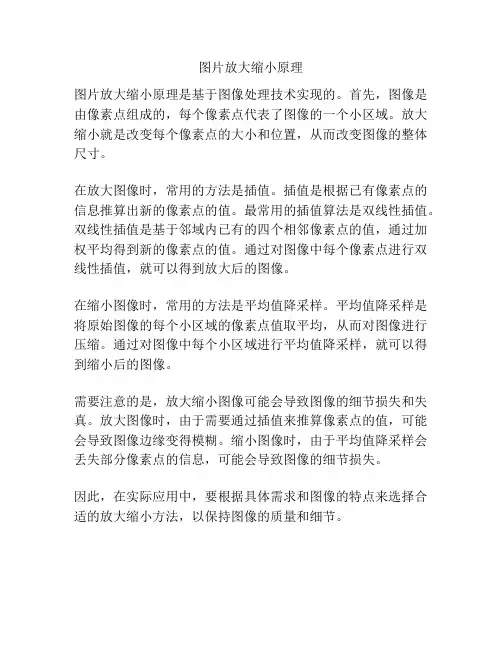 图片放大缩小原理

图片放大缩小原理是基于图像处理技术实现的。首先，图像是由像素点组成的，每个像素点代表了图像的一个小区域。放大缩小就是改变每个像素点的大小和位置，从而改变图像的整体尺寸。

在放大图像时，常用的方法是插值。插值是根据已有像素点的信息推算出新的像素点的值。最常用的插值算法是双线性插值。双线性插值是基于邻域内已有的四个相邻像素点的值，通过加权平均得到新的像素点的值。通过对图像中每个像素点进行双线性插值，就可以得到放大后的图像。

在缩小图像时，常用的方法是平均值降采样。平均值降采样是将原始图像的每个小区域的像素点值取平均，从而对图像进行压缩。通过对图像中每个小区域进行平均值降采样，就可以得到缩小后的图像。

需要注意的是，放大缩小图像可能会导致图像的细节损失和失真。放大图像时，由于需要通过插值来推算像素点的值，可能会导致图像边缘变得模糊。缩小图像时，由于平均值降采样会丢失部分像素点的信息，可能会导致图像的细节损失。

因此，在实际应用中，要根据具体需求和图像的特点来选择合适的放大缩小方法，以保持图像的质量和细节。